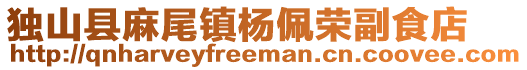 独山县麻尾镇杨佩荣副食店
http://qnharveyfreeman.cn.coovee.com